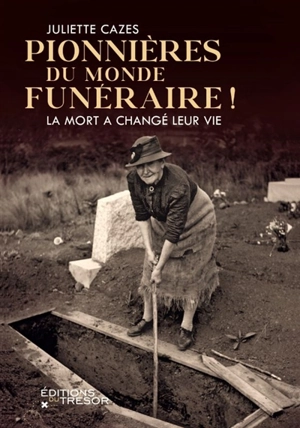 JULIETTE CAZES

PIONNIÈRES DU MONDE FUNÉRAIRE !

LA MORT A CHANGÉ LEUR VIE

ÉDITIONS DU TRESOR